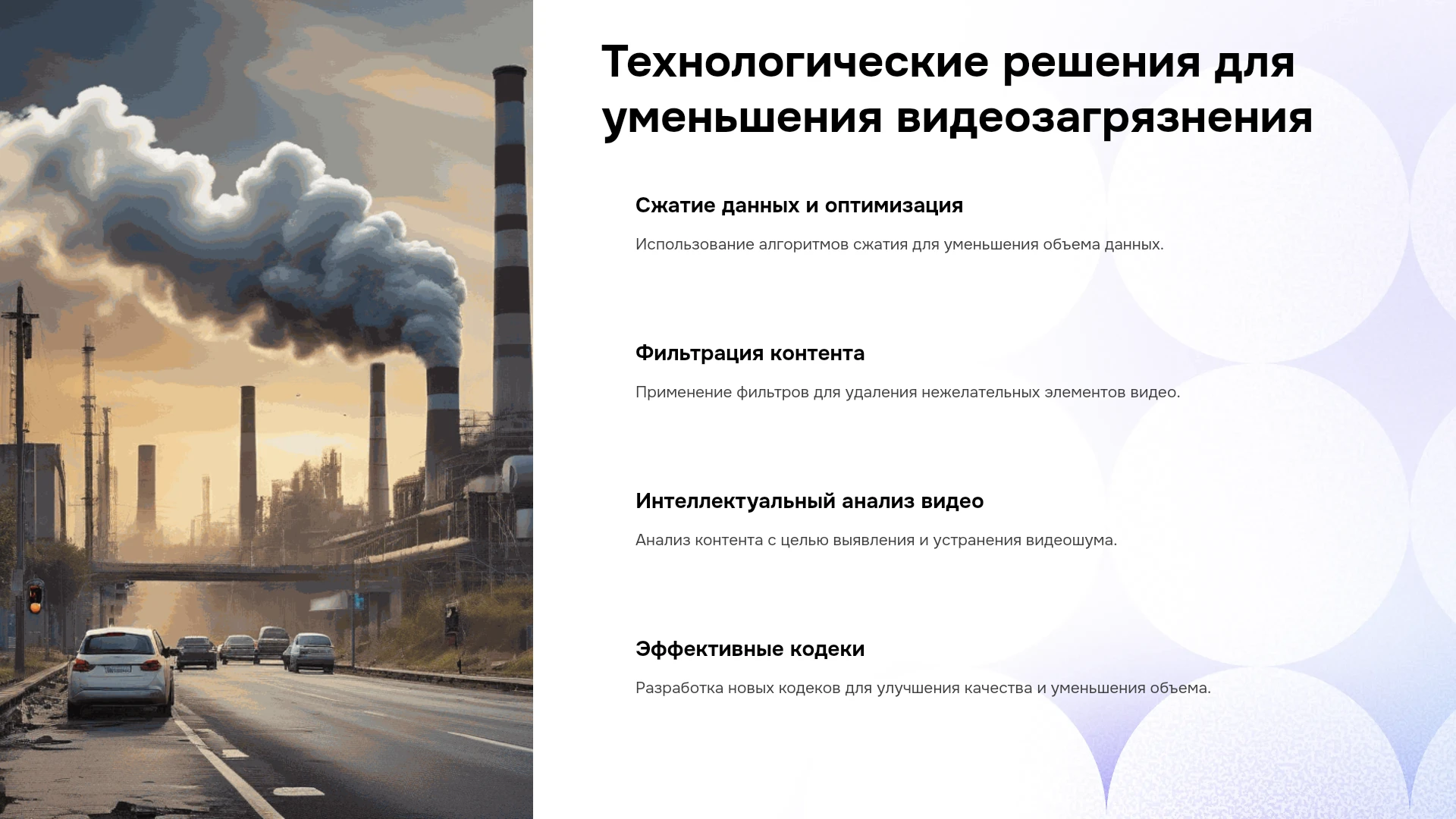 Технологические решения для уменьшения видеозагрязнения

Сжатие данных и оптимизация

Использование алгоритмов сжатия для уменьшения объема данных.

Фильтрация контента

Применение фильтров для удаления нежелательных элементов видео.

Интеллектуальный анализ видео

Анализ контента с целью выявления и устранения видеошума.

Эффективные кодеки

Разработка новых кодеков для улучшения качества и уменьшения объема.